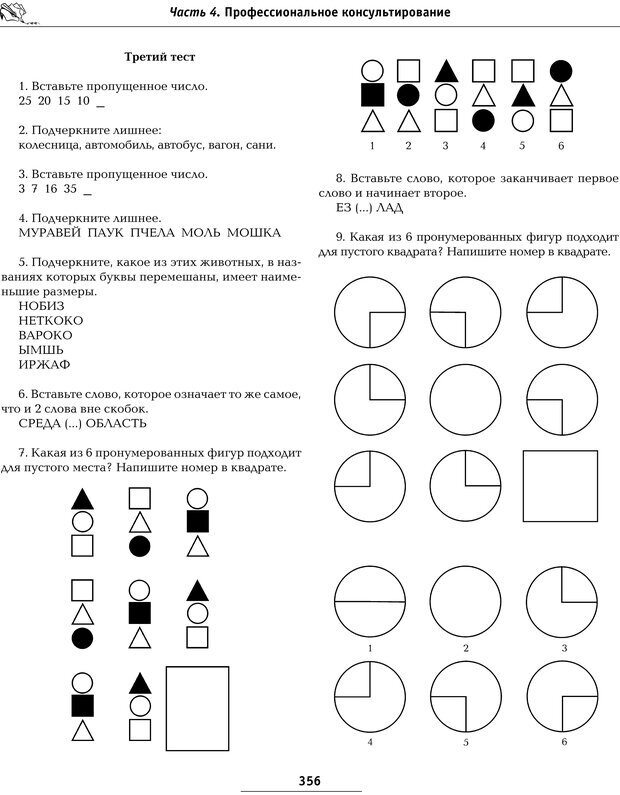 Часть 4. Профессиональное консультирование

Третий тест

1. Вставьте пропущенное число.
25 20 15 10 _

2. Подчеркните лишнее:
колесница, автомобиль, автобус, вагон, сани.

3. Вставьте пропущенное число.
3 7 16 35 _

4. Подчеркните лишнее.
МУРАВЕЙ ПАУК ПЧЕЛА МОЛЬ МОШКА

5. Подчеркните, какое из этих животных, в названиях которых буквы перемешаны, имеет наименьшие размеры.
НОБИЗ
НЕТКОКО
ВАРОКО
ЫМШЬ
ИРЖАФ

6. Вставьте слово, которое означает то же самое, что и 2 слова вне скобок.
СРЕДА (...) ОБЛАСТЬ

7. Какая из 6 пронумерованных фигур подходит для пустого места? Напишите номер в квадрате.

1 2 3 4 5 6

8. Вставьте слово, которое заканчивает первое слово и начинает второе.
ЕЗ (...) ЛАД

9. Какая из 6 пронумерованных фигур подходит для пустого квадрата? Напишите номер в квадрате.

1 2 3
4 5 6

356